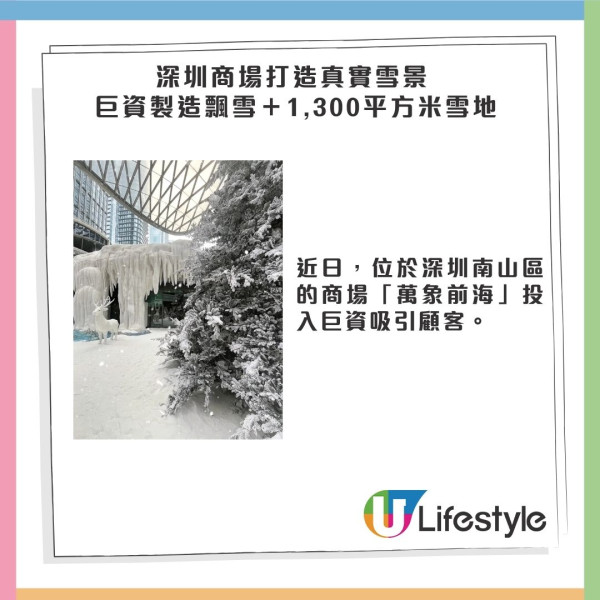 深圳商場打造真實雪景
巨資製造飄雪＋1,300平方米雪地

近日，位於深圳南山區的商場「萬象前海」投入巨資吸引顧客。

U Lifestyle